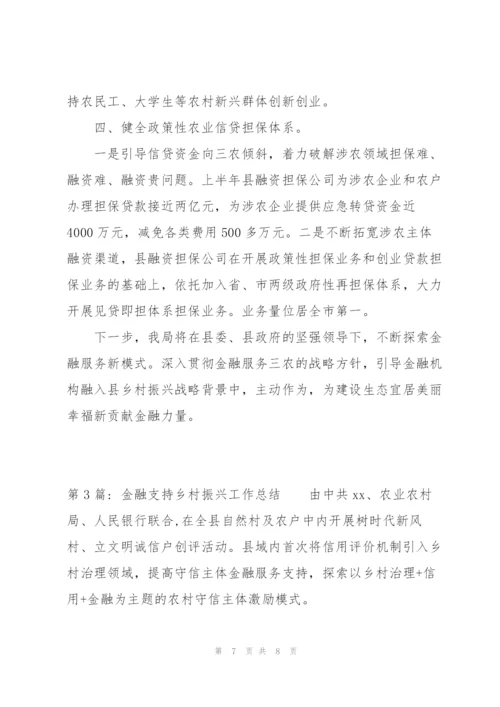 持农民工、大学生等农村新兴群体创新创业。

四、健全政策性农业信贷担保体系。

一是引导信贷资金向三农倾斜，着力破解涉农领域担保难、融资难、融资贵问题。上半年县融资担保公司为涉农企业和农户办理担保贷款接近两亿元，为涉农企业提供应急转贷资金近4000万元，减免各类费用500多万元。二是不断拓宽涉农主体融资渠道，县融资担保公司在开展政策性担保业务和创业贷款担保业务的基础上，依托加入省、市两级政府性再担保体系，大力开展见贷即担体系担保业务。业务量位居全市第一。

下一步，我局将在县委、县政府的坚强领导下，不断探索金融服务新模式。深入贯彻金融服务三农的战略方针，引导金融机构融入县乡村振兴战略背景中，主动作为，为建设生态宜居美丽幸福新贡献金融力量。

第3篇：金融支持乡村振兴工作总结　　由中共xx、农业农村局、人民银行联合，在全县自然村及农户中内开展树时代新风村、立文明诚信户创评活动。县域内首次将信用评价机制引入乡村治理领域，提高守信主体金融服务支持，探索以乡村治理+信用+金融为主题的农村守信主体激励模式。

第 7 页 共 8 页